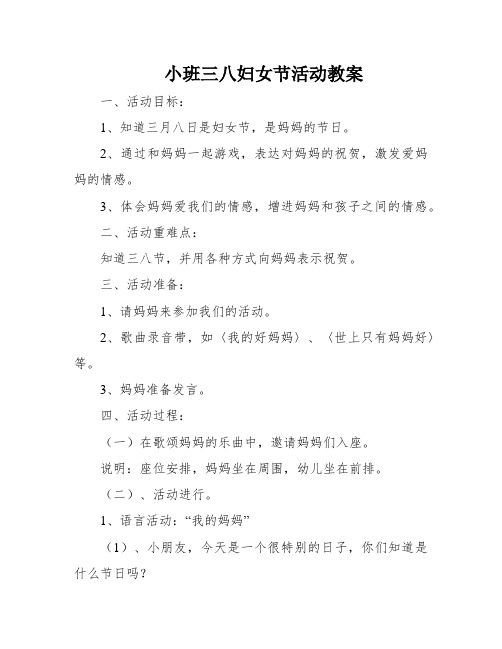 小班三八妇女节活动教案

一、活动目标：

1、知道三月八日是妇女节，是妈妈的节日。

2、通过和妈妈一起游戏，表达对妈妈的祝贺，激发爱妈妈的情感。

3、体会妈妈爱我们的情感，增进妈妈和孩子之间的情感。

二、活动重难点：

知道三八节，并用各种方式向妈妈表示祝贺。

三、活动准备：

1、请妈妈来参加我们的活动。

2、歌曲录音带，如〈我的好妈妈〉、〈世上只有妈妈好〉等。

3、妈妈准备发言。

四、活动过程：

（一）在歌颂妈妈的乐曲中，邀请妈妈们入座。

说明：座位安排，妈妈坐在周围，幼儿坐在前排。

（二）、活动进行。

1、语言活动：“我的妈妈”

（1）、小朋友，今天是一个很特别的日子，你们知道是什么节日吗？